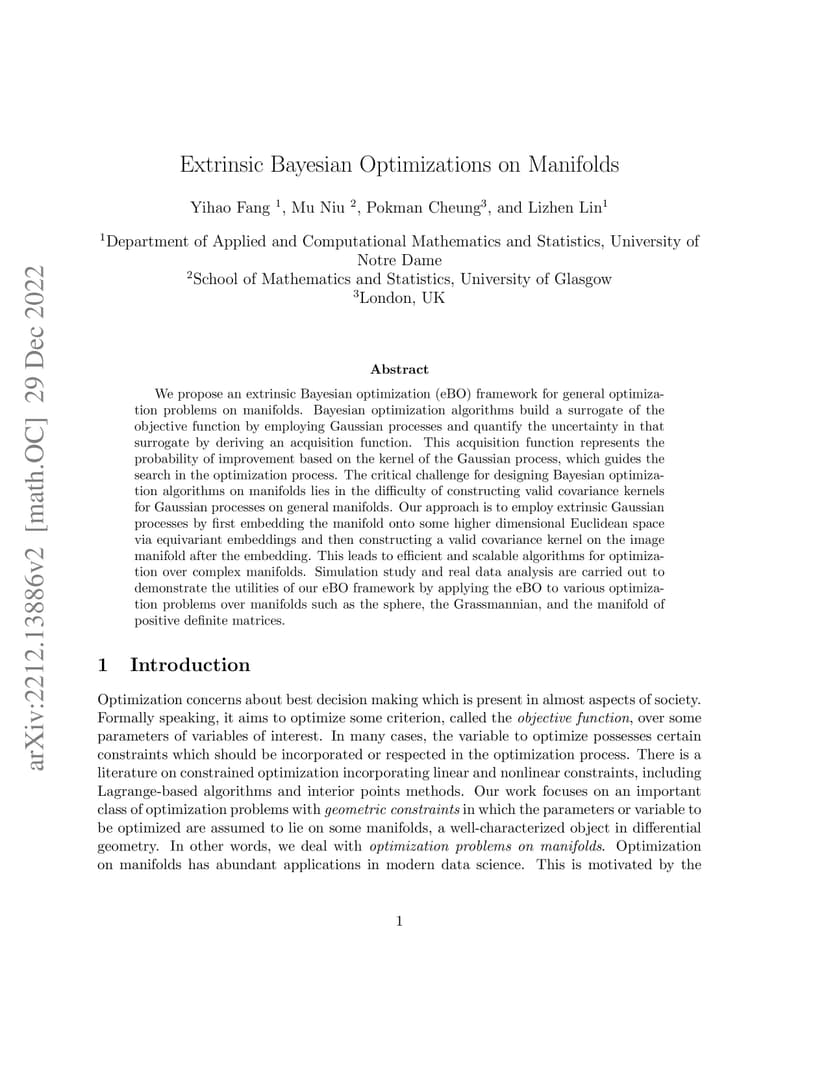 arXiv:2212.13886v2 [math.OC] 29 Dec 2022

Extrinsic Bayesian Optimizations on Manifolds

Yihao Fang $^1$, Mu Niu $^2$, Pokman Cheung$^3$, and Lizhen Lin$^1$

$^1$Department of Applied and Computational Mathematics and Statistics, University of Notre Dame
$^2$School of Mathematics and Statistics, University of Glasgow
$^3$London, UK

Abstract

We propose an extrinsic Bayesian optimization (eBO) framework for general optimization problems on manifolds. Bayesian optimization algorithms build a surrogate of the objective function by employing Gaussian processes and quantify the uncertainty in that surrogate by deriving an acquisition function. This acquisition function represents the probability of improvement based on the kernel of the Gaussian process, which guides the search in the optimization process. The critical challenge for designing Bayesian optimization algorithms on manifolds lies in the difficulty of constructing valid covariance kernels for Gaussian processes on general manifolds. Our approach is to employ extrinsic Gaussian processes by first embedding the manifold onto some higher dimensional Euclidean space via equivariant embeddings and then constructing a valid covariance kernel on the image manifold after the embedding. This leads to efficient and scalable algorithms for optimization over complex manifolds. Simulation study and real data analysis are carried out to demonstrate the utilities of our eBO framework by applying the eBO to various optimization problems over manifolds such as the sphere, the Grassmannian, and the manifold of positive definite matrices.

1 Introduction

Optimization concerns about best decision making which is present in almost aspects of society. Formally speaking, it aims to optimize some criterion, called the objective function, over some parameters of variables of interest. In many cases, the variable to optimize possesses certain constraints which should be incorporated or respected in the optimization process. There is a literature on constrained optimization incorporating linear and nonlinear constraints, including Lagrange-based algorithms and interior points methods. Our work focuses on an important class of optimization problems with geometric constraints in which the parameters or variable to be optimized are assumed to lie on some manifolds, a well-characterized object in differential geometry. In other words, we deal with optimization problems on manifolds. Optimization on manifolds has abundant applications in modern data science. This is motivated by the

1